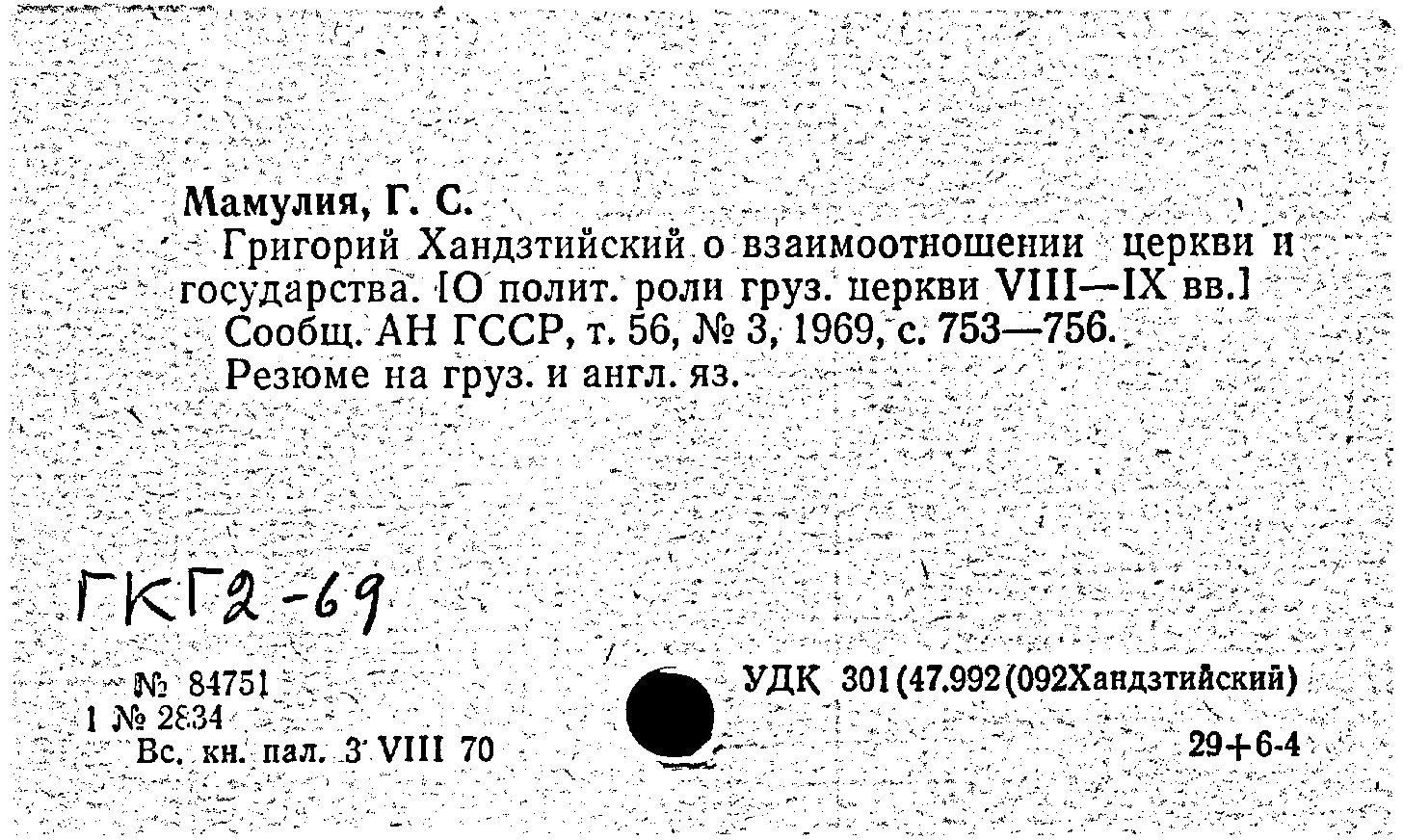 Мамулия, Г. С.

Григорий Хандзтийский о взаимоотношении церкви и государства. [О полит. роли груз. церкви VIII—IX вв.]

Сообщ. АН ГССР, т. 56, № 3, 1969, с. 753—756.

Резюме на груз. и англ. яз.

ГКГ2-69

№ 84751
1 № 2834
Вс. кн. пал. 3 VIII 70

УДК 301(47.992(092Хандзтийский)

29+6-4